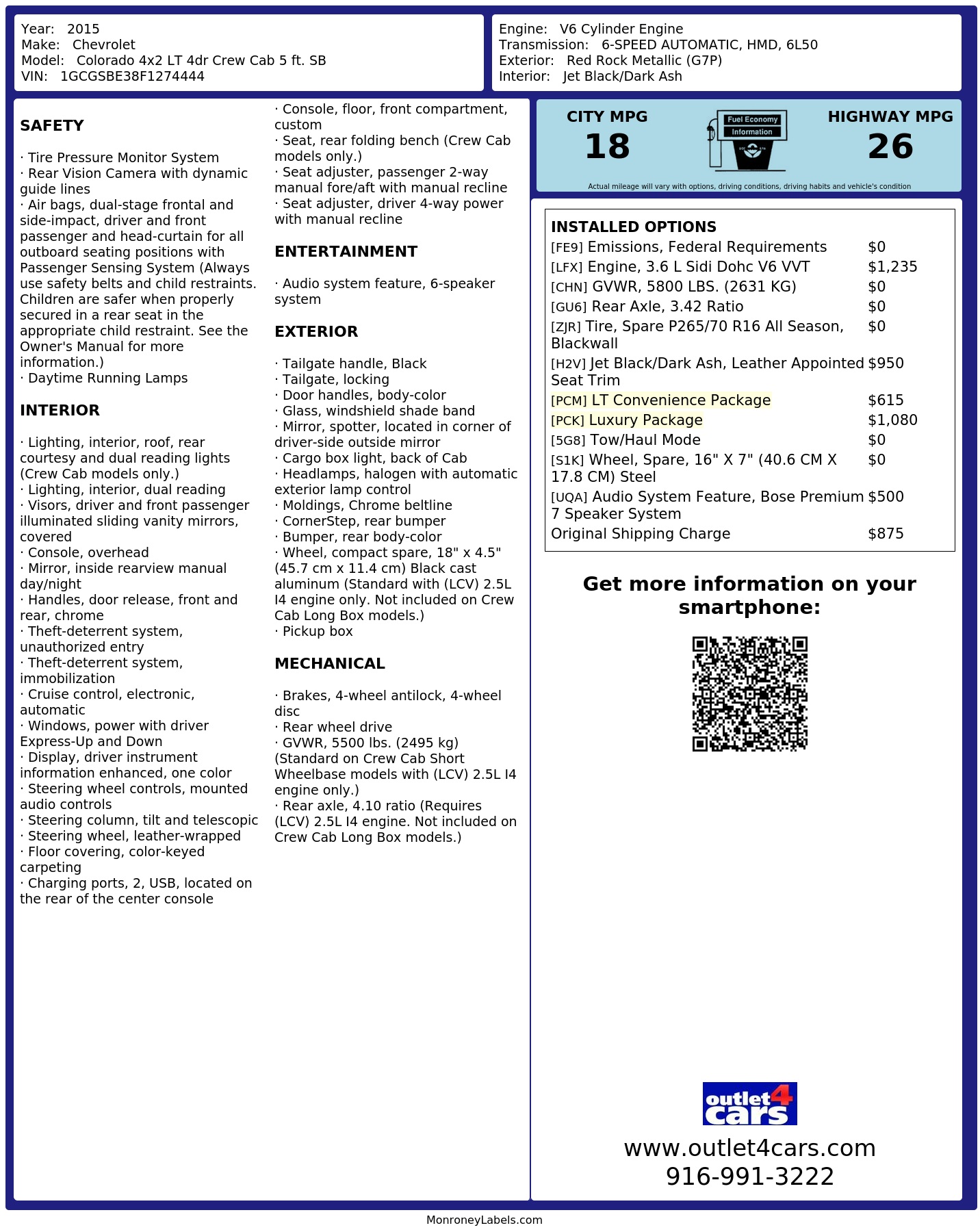 Year: 2015
Make: Chevrolet
Model: Colorado 4x2 LT 4dr Crew Cab 5 ft. SB
VIN: 1GCGSBE38F1274444

Engine: V6 Cylinder Engine
Transmission: 6-SPEED AUTOMATIC, HMD, 6L50
Exterior: Red Rock Metallic (G7P)
Interior: Jet Black/Dark Ash

SAFETY

· Tire Pressure Monitor System
· Rear Vision Camera with dynamic guide lines
· Air bags, dual-stage frontal and side-impact, driver and front passenger and head-curtain for all outboard seating positions with Passenger Sensing System (Always use safety belts and child restraints. Children are safer when properly secured in a rear seat in the appropriate child restraint. See the Owner's Manual for more information.)
· Daytime Running Lamps

INTERIOR

· Lighting, interior, roof, rear courtesy and dual reading lights (Crew Cab models only.)
· Lighting, interior, dual reading
· Visors, driver and front passenger illuminated sliding vanity mirrors, covered
· Console, overhead
· Mirror, inside rearview manual day/night
· Handles, door release, front and rear, chrome
· Theft-deterrent system, unauthorized entry
· Theft-deterrent system, immobilization
· Cruise control, electronic, automatic
· Windows, power with driver Express-Up and Down
· Display, driver instrument information enhanced, one color
· Steering wheel controls, mounted audio controls
· Steering column, tilt and telescopic
· Steering wheel, leather-wrapped
· Floor covering, color-keyed carpeting
· Charging ports, 2, USB, located on the rear of the center console
· Console, floor, front compartment, custom
· Seat, rear folding bench (Crew Cab models only.)
· Seat adjuster, passenger 2-way manual fore/aft with manual recline
· Seat adjuster, driver 4-way power with manual recline

ENTERTAINMENT

· Audio system feature, 6-speaker system

EXTERIOR

· Tailgate handle, Black
· Tailgate, locking
· Door handles, body-color
· Glass, windshield shade band
· Mirror, spotter, located in corner of driver-side outside mirror
· Cargo box light, back of Cab
· Headlamps, halogen with automatic exterior lamp control
· Moldings, Chrome beltline
· CornerStep, rear bumper
· Bumper, rear body-color
· Wheel, compact spare, 18" x 4.5" (45.7 cm x 11.4 cm) Black cast aluminum (Standard with (LCV) 2.5L I4 engine only. Not included on Crew Cab Long Box models.)
· Pickup box

MECHANICAL

· Brakes, 4-wheel antilock, 4-wheel disc
· Rear wheel drive
· GVWR, 5500 lbs. (2495 kg) (Standard on Crew Cab Short Wheelbase models with (LCV) 2.5L I4 engine only.)
· Rear axle, 4.10 ratio (Requires (LCV) 2.5L I4 engine. Not included on Crew Cab Long Box models.)

CITY MPG
18
Fuel Economy Information
HIGHWAY MPG
26
Actual mileage will vary with options, driving conditions, driving habits and vehicle's condition

INSTALLED OPTIONS
[FE9] Emissions, Federal Requirements $0
[LFX] Engine, 3.6 L Sidi Dohc V6 VVT $1,235
[CHN] GVWR, 5800 LBS. (2631 KG) $0
[GU6] Rear Axle, 3.42 Ratio $0
[ZJR] Tire, Spare P265/70 R16 All Season, Blackwall $0
[H2V] Jet Black/Dark Ash, Leather Appointed Seat Trim $950
[PCM] LT Convenience Package $615
[PCK] Luxury Package $1,080
[5G8] Tow/Haul Mode $0
[S1K] Wheel, Spare, 16" X 7" (40.6 CM X 17.8 CM) Steel $0
[UQA] Audio System Feature, Bose Premium 7 Speaker System $500
Original Shipping Charge $875

Get more information on your smartphone:

outlet4cars
www.outlet4cars.com
916-991-3222

MonroneyLabels.com